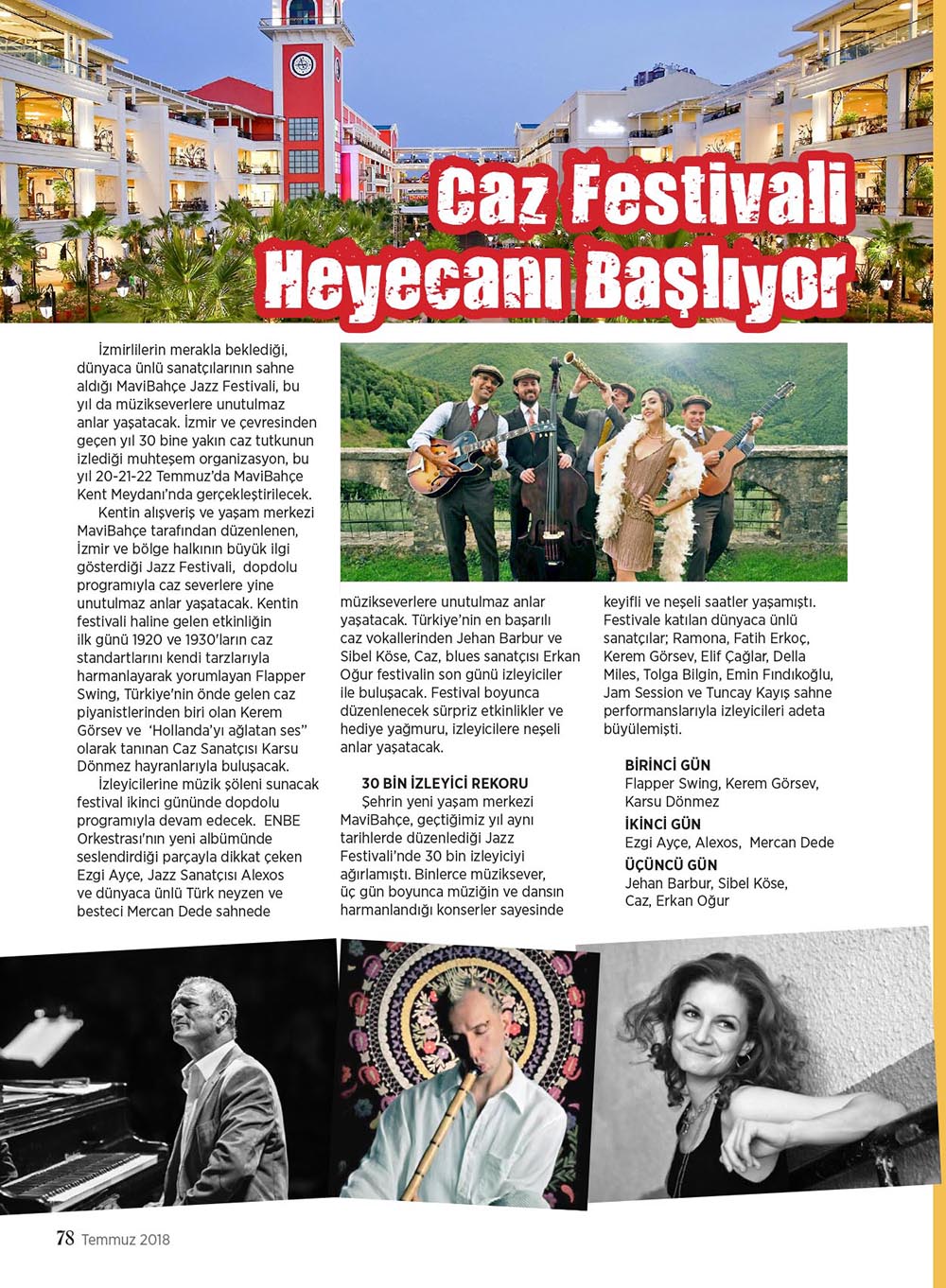 Caz Festivali Heyecanı Başlıyor

İzmirlilerin merakla beklediği, dünyaca ünlü sanatçılarının sahne aldığı MaviBahçe Jazz Festivali, bu yıl da müzikseverlere unutulmaz anlar yaşatacak. İzmir ve çevresinden geçen yıl 30 bine yakın caz tutkunun izlediği muhteşem organizasyon, bu yıl 20-21-22 Temmuz'da MaviBahçe Kent Meydanı'nda gerçekleştirilecek.

Kentin alışveriş ve yaşam merkezi MaviBahçe tarafından düzenlenen, İzmir ve bölge halkının büyük ilgi gösterdiği Jazz Festivali, dopdolu programıyla caz severlere yine unutulmaz anlar yaşatacak. Kentin festivali haline gelen etkinliğin ilk günü 1920 ve 1930'ların caz standartlarını kendi tarzlarıyla harmanlayarak yorumlayan Flapper Swing, Türkiye'nin önde gelen caz piyanistlerinden biri olan Kerem Görsev ve 'Hollanda'yı ağlatan ses" olarak tanınan Caz Sanatçısı Karsu Dönmez hayranlarıyla buluşacak.

İzleyicilerine müzik şöleni sunacak festival ikinci gününde dopdolu programıyla devam edecek. ENBE Orkestrası'nın yeni albümünde seslendirdiği parçayla dikkat çeken Ezgi Ayçe, Jazz Sanatçısı Alexos ve dünyaca ünlü Türk neyzen ve besteci Mercan Dede sahnede müzikseverlere unutulmaz anlar yaşatacak. Türkiye'nin en başarılı caz vokallerinden Jehan Barbur ve Sibel Köse, Caz, blues sanatçısı Erkan Oğur festivalin son günü izleyiciler ile buluşacak. Festival boyunca düzenlenecek sürpriz etkinlikler ve hediye yağmuru, izleyicilere neşeli anlar yaşatacak.

30 BİN İZLEYİCİ REKORU
Şehrin yeni yaşam merkezi MaviBahçe, geçtiğimiz yıl aynı tarihlerde düzenlediği Jazz Festivali'nde 30 bin izleyiciyi ağırlamıştı. Binlerce müziksever, üç gün boyunca müziğin ve dansın harmanlandığı konserler sayesinde keyifli ve neşeli saatler yaşamıştı. Festivale katılan dünyaca ünlü sanatçılar; Ramona, Fatih Erkoç, Kerem Görsev, Elif Çağlar, Della Miles, Tolga Bilgin, Emin Fındıkoğlu, Jam Session ve Tuncay Kayış sahne performanslarıyla izleyicileri adeta büyülemişti.

BİRİNCİ GÜN
Flapper Swing, Kerem Görsev, Karsu Dönmez
İKİNCİ GÜN
Ezgi Ayçe, Alexos, Mercan Dede
ÜÇÜNCÜ GÜN
Jehan Barbur, Sibel Köse, Caz, Erkan Oğur

78 Temmuz 2018